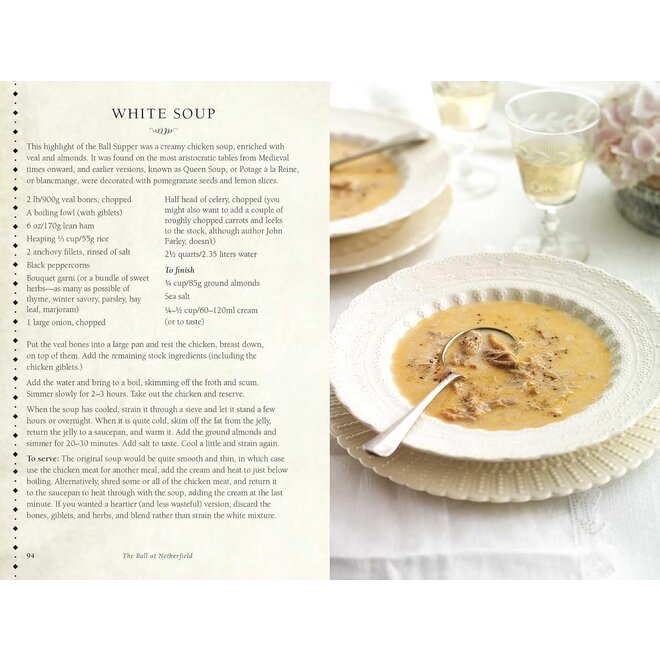 WHITE SOUP

This highlight of the Ball Supper was a creamy chicken soup, enriched with veal and almonds. It was found on the most aristocratic tables from Medieval times onward, and earlier versions, known as Queen Soup, or Potage à la Reine, or blancmange, were decorated with pomegranate seeds and lemon slices.

2 lb/900g veal bones, chopped
A boiling fowl (with giblets)
6 oz/170g lean ham
Heaping ⅓ cup/55g rice
2 anchovy fillets, rinsed of salt
Black peppercorns
Bouquet garni (or a bundle of sweet herbs—as many as possible of thyme, winter savory, parsley, bay leaf, marjoram)
1 large onion, chopped

Half head of celery, chopped (you might also want to add a couple of roughly chopped carrots and leeks to the stock, although author John Farley, doesn't)
2½ quarts/2.35 liters water

To finish
¾ cup/85g ground almonds
Sea salt
¼–½ cup/60–120ml cream (or to taste)

Put the veal bones into a large pan and rest the chicken, breast down, on top of them. Add the remaining stock ingredients (including the chicken giblets.)

Add the water and bring to a boil, skimming off the froth and scum. Simmer slowly for 2–3 hours. Take out the chicken and reserve.

When the soup has cooled, strain it through a sieve and let it stand a few hours or overnight. When it is quite cold, skim off the fat from the jelly, return the jelly to a saucepan, and warm it. Add the ground almonds and simmer for 20–30 minutes. Add salt to taste. Cool a little and strain again.

To serve: The original soup would be quite smooth and thin, in which case use the chicken meat for another meal, add the cream and heat to just below boiling. Alternatively, shred some or all of the chicken meat, and return it to the saucepan to heat through with the soup, adding the cream at the last minute. If you wanted a heartier (and less wasteful) version, discard the bones, giblets, and herbs, and blend rather than strain the white mixture.

94 The Ball at Netherfield